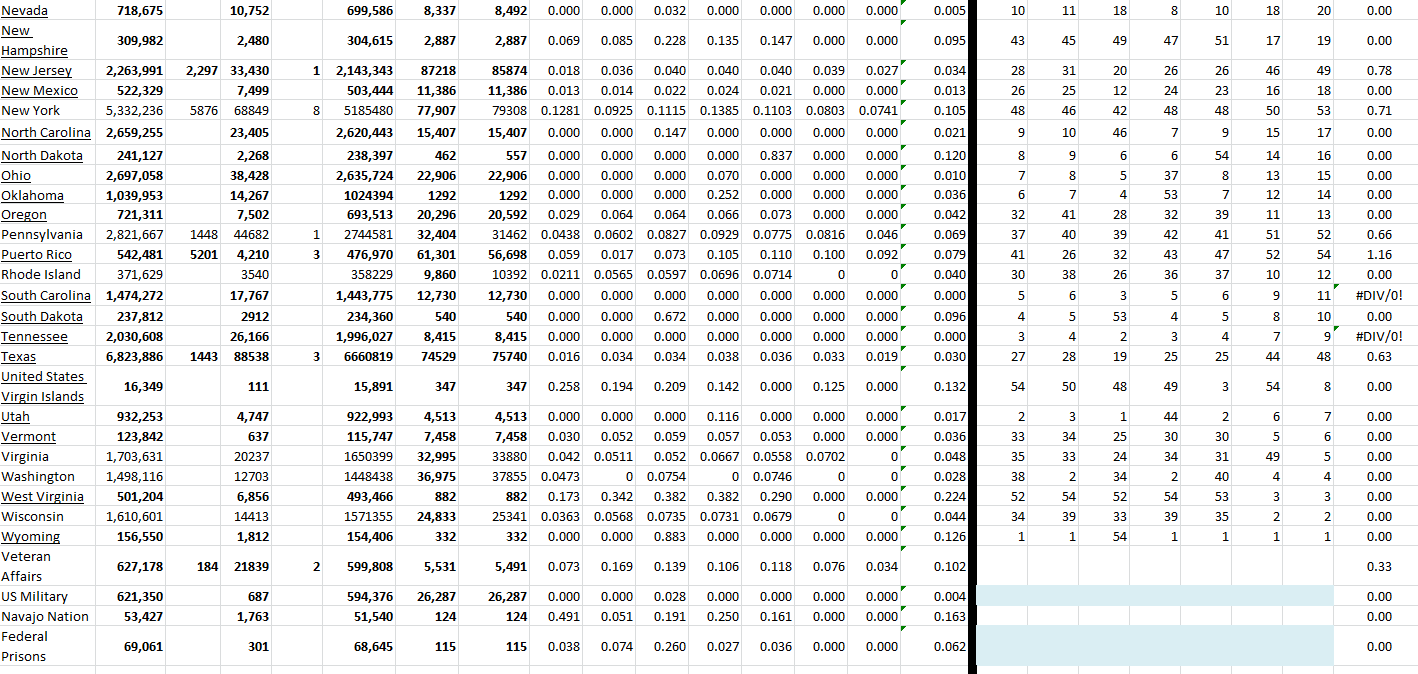 | | | | | | | | | | | | | | | | | | | | | | | | |
|---|---|---|---|---|---|---|---|---|---|---|---|---|---|---|---|---|---|---|---|---|---|---|---|
| Nevada | 718,675 | | 10,752 | | 699,586 | 8,337 | 8,492 | 0.000 | 0.000 | 0.032 | 0.000 | 0.000 | 0.000 | 0.000 | 0.005 | 10 | 11 | 18 | 8 | 10 | 18 | 20 | 0.00 |
| New Hampshire | 309,982 | | 2,480 | | 304,615 | 2,887 | 2,887 | 0.069 | 0.085 | 0.228 | 0.135 | 0.147 | 0.000 | 0.000 | 0.095 | 43 | 45 | 49 | 47 | 51 | 17 | 19 | 0.00 |
| New Jersey | 2,263,991 | 2,297 | 33,430 | 1 | 2,143,343 | 87218 | 85874 | 0.018 | 0.036 | 0.040 | 0.040 | 0.040 | 0.039 | 0.027 | 0.034 | 28 | 31 | 20 | 26 | 26 | 46 | 49 | 0.78 |
| New Mexico | 522,329 | | 7,499 | | 503,444 | 11,386 | 11,386 | 0.013 | 0.014 | 0.022 | 0.024 | 0.021 | 0.000 | 0.000 | 0.013 | 26 | 25 | 12 | 24 | 23 | 16 | 18 | 0.00 |
| New York | 5,332,236 | 5876 | 68849 | 8 | 5185480 | 77,907 | 79308 | 0.1281 | 0.0925 | 0.1115 | 0.1385 | 0.1103 | 0.0803 | 0.0741 | 0.105 | 48 | 46 | 42 | 48 | 48 | 50 | 53 | 0.71 |
| North Carolina | 2,659,255 | | 23,405 | | 2,620,443 | 15,407 | 15,407 | 0.000 | 0.000 | 0.147 | 0.000 | 0.000 | 0.000 | 0.000 | 0.021 | 9 | 10 | 46 | 7 | 9 | 15 | 17 | 0.00 |
| North Dakota | 241,127 | | 2,268 | | 238,397 | 462 | 557 | 0.000 | 0.000 | 0.000 | 0.000 | 0.837 | 0.000 | 0.000 | 0.120 | 8 | 9 | 6 | 6 | 54 | 14 | 16 | 0.00 |
| Ohio | 2,697,058 | | 38,428 | | 2,635,724 | 22,906 | 22,906 | 0.000 | 0.000 | 0.000 | 0.070 | 0.000 | 0.000 | 0.000 | 0.010 | 7 | 8 | 5 | 37 | 8 | 13 | 15 | 0.00 |
| Oklahoma | 1,039,953 | | 14,267 | | 1024394 | 1292 | 1292 | 0.000 | 0.000 | 0.000 | 0.252 | 0.000 | 0.000 | 0.000 | 0.036 | 6 | 7 | 4 | 53 | 7 | 12 | 14 | 0.00 |
| Oregon | 721,311 | | 7,502 | | 693,513 | 20,296 | 20,592 | 0.029 | 0.064 | 0.064 | 0.066 | 0.073 | 0.000 | 0.000 | 0.042 | 32 | 41 | 28 | 32 | 39 | 11 | 13 | 0.00 |
| Pennsylvania | 2,821,667 | 1448 | 44682 | 1 | 2744581 | 32,404 | 31462 | 0.0438 | 0.0602 | 0.0827 | 0.0929 | 0.0775 | 0.0816 | 0.046 | 0.069 | 37 | 40 | 39 | 42 | 41 | 51 | 52 | 0.66 |
| Puerto Rico | 542,481 | 5201 | 4,210 | 3 | 476,970 | 61,301 | 56,698 | 0.059 | 0.017 | 0.073 | 0.105 | 0.110 | 0.100 | 0.092 | 0.079 | 41 | 26 | 32 | 43 | 47 | 52 | 54 | 1.16 |
| Rhode Island | 371,629 | | 3540 | | 358229 | 9,860 | 10392 | 0.0211 | 0.0565 | 0.0597 | 0.0696 | 0.0714 | 0 | 0 | 0.040 | 30 | 38 | 26 | 36 | 37 | 10 | 12 | 0.00 |
| South Carolina | 1,474,272 | | 17,767 | | 1,443,775 | 12,730 | 12,730 | 0.000 | 0.000 | 0.000 | 0.000 | 0.000 | 0.000 | 0.000 | 0.000 | 5 | 6 | 3 | 5 | 6 | 9 | 11 | #DIV/0! |
| South Dakota | 237,812 | | 2912 | | 234,360 | 540 | 540 | 0.000 | 0.000 | 0.672 | 0.000 | 0.000 | 0.000 | 0.000 | 0.096 | 4 | 5 | 53 | 4 | 5 | 8 | 10 | 0.00 |
| Tennessee | 2,030,608 | | 26,166 | | 1,996,027 | 8,415 | 8,415 | 0.000 | 0.000 | 0.000 | 0.000 | 0.000 | 0.000 | 0.000 | 0.000 | 3 | 4 | 2 | 3 | 4 | 7 | 9 | #DIV/0! |
| Texas | 6,823,886 | 1443 | 88538 | 3 | 6660819 | 74529 | 75740 | 0.016 | 0.034 | 0.034 | 0.038 | 0.036 | 0.033 | 0.019 | 0.030 | 27 | 28 | 19 | 25 | 25 | 44 | 48 | 0.63 |
| United States Virgin Islands | 16,349 | | 111 | | 15,891 | 347 | 347 | 0.258 | 0.194 | 0.209 | 0.142 | 0.000 | 0.125 | 0.000 | 0.132 | 54 | 50 | 48 | 49 | 3 | 54 | 8 | 0.00 |
| Utah | 932,253 | | 4,747 | | 922,993 | 4,513 | 4,513 | 0.000 | 0.000 | 0.000 | 0.116 | 0.000 | 0.000 | 0.000 | 0.017 | 2 | 3 | 1 | 44 | 2 | 6 | 7 | 0.00 |
| Vermont | 123,842 | | 637 | | 115,747 | 7,458 | 7,458 | 0.030 | 0.052 | 0.059 | 0.057 | 0.053 | 0.000 | 0.000 | 0.036 | 33 | 34 | 25 | 30 | 30 | 5 | 6 | 0.00 |
| Virginia | 1,703,631 | | 20237 | | 1650399 | 32,995 | 33880 | 0.042 | 0.0511 | 0.052 | 0.0667 | 0.0558 | 0.0702 | 0 | 0.048 | 35 | 33 | 24 | 34 | 31 | 49 | 5 | 0.00 |
| Washington | 1,498,116 | | 12703 | | 1448438 | 36,975 | 37855 | 0.0473 | 0 | 0.0754 | 0 | 0.0746 | 0 | 0 | 0.028 | 38 | 2 | 34 | 2 | 40 | 4 | 4 | 0.00 |
| West Virginia | 501,204 | | 6,856 | | 493,466 | 882 | 882 | 0.173 | 0.342 | 0.382 | 0.382 | 0.290 | 0.000 | 0.000 | 0.224 | 52 | 54 | 52 | 54 | 53 | 3 | 3 | 0.00 |
| Wisconsin | 1,610,601 | | 14413 | | 1571355 | 24,833 | 25341 | 0.0363 | 0.0568 | 0.0735 | 0.0731 | 0.0679 | 0 | 0 | 0.044 | 34 | 39 | 33 | 39 | 35 | 2 | 2 | 0.00 |
| Wyoming | 156,550 | | 1,812 | | 154,406 | 332 | 332 | 0.000 | 0.000 | 0.883 | 0.000 | 0.000 | 0.000 | 0.000 | 0.126 | 1 | 1 | 54 | 1 | 1 | 1 | 1 | 0.00 |
| Veteran Affairs | 627,178 | 184 | 21839 | 2 | 599,808 | 5,531 | 5,491 | 0.073 | 0.169 | 0.139 | 0.106 | 0.118 | 0.076 | 0.034 | 0.102 | | | | | | | | 0.33 |
| US Military | 621,350 | | 687 | | 594,376 | 26,287 | 26,287 | 0.000 | 0.000 | 0.028 | 0.000 | 0.000 | 0.000 | 0.000 | 0.004 | | | | | | | | 0.00 |
| Navajo Nation | 53,427 | | 1,763 | | 51,540 | 124 | 124 | 0.491 | 0.051 | 0.191 | 0.250 | 0.161 | 0.000 | 0.000 | 0.163 | | | | | | | | 0.00 |
| Federal Prisons | 69,061 | | 301 | | 68,645 | 115 | 115 | 0.038 | 0.074 | 0.260 | 0.027 | 0.036 | 0.000 | 0.000 | 0.062 | | | | | | | | 0.00 |